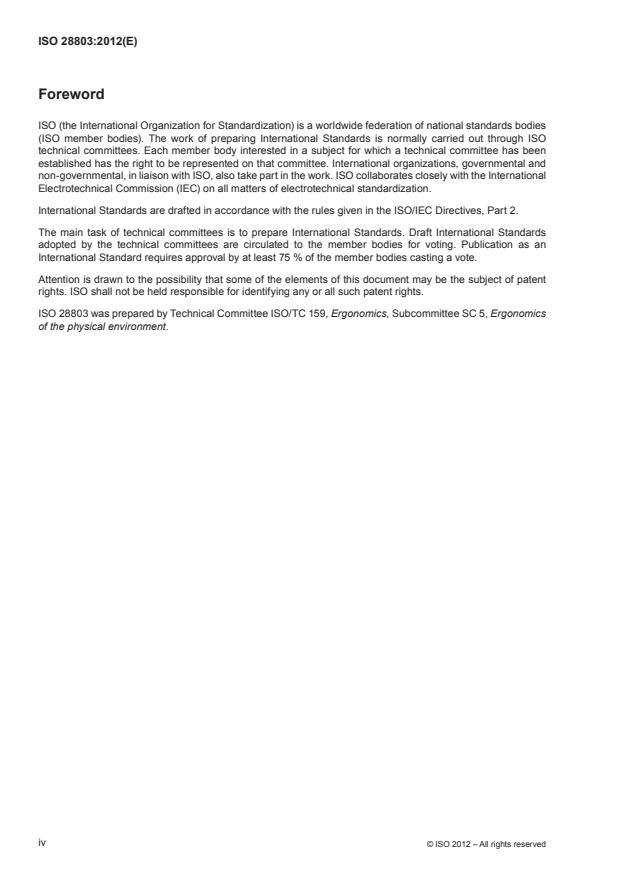 ISO 28803:2012(E)

Foreword

ISO (the International Organization for Standardization) is a worldwide federation of national standards bodies (ISO member bodies). The work of preparing International Standards is normally carried out through ISO technical committees. Each member body interested in a subject for which a technical committee has been established has the right to be represented on that committee. International organizations, governmental and non-governmental, in liaison with ISO, also take part in the work. ISO collaborates closely with the International Electrotechnical Commission (IEC) on all matters of electrotechnical standardization.

International Standards are drafted in accordance with the rules given in the ISO/IEC Directives, Part 2.

The main task of technical committees is to prepare International Standards. Draft International Standards adopted by the technical committees are circulated to the member bodies for voting. Publication as an International Standard requires approval by at least 75 % of the member bodies casting a vote.

Attention is drawn to the possibility that some of the elements of this document may be the subject of patent rights. ISO shall not be held responsible for identifying any or all such patent rights.

ISO 28803 was prepared by Technical Committee ISO/TC 159, Ergonomics, Subcommittee SC 5, Ergonomics of the physical environment.

iv

© ISO 2012 – All rights reserved